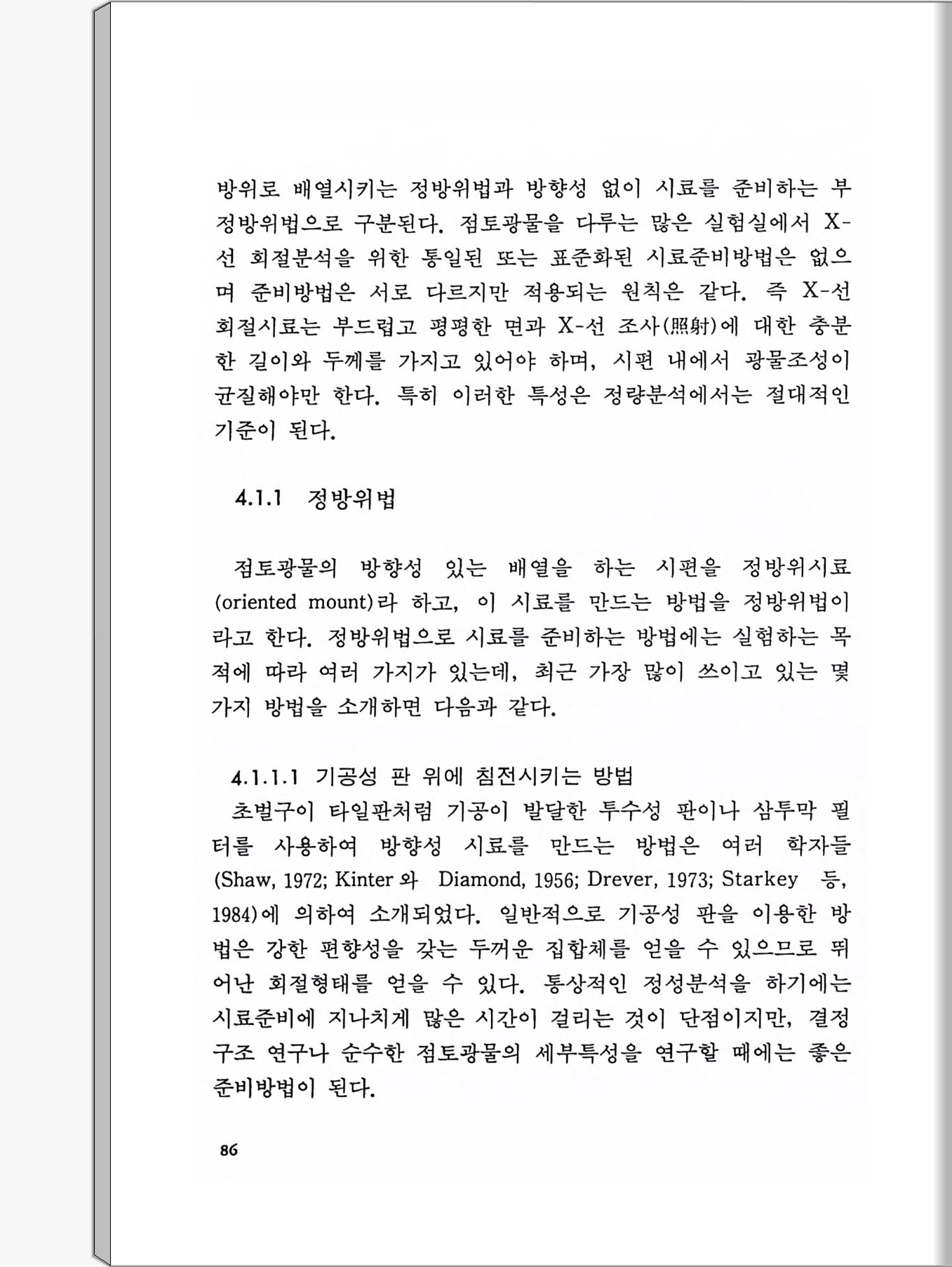 방위로 배열시키는 정방위법과 방향성 없이 시료를 준비하는 부정방위법으로 구분된다. 점토광물을 다루는 많은 실험실에서 X-선 회절분석을 위한 통일된 또는 표준화된 시료준비방법은 없으며 준비방법은 서로 다르지만 적용되는 원칙은 같다. 즉 X-선 회절시료는 부드럽고 평평한 면과 X-선 조사(照射)에 대한 충분한 길이와 두께를 가지고 있어야 하며, 시편 내에서 광물조성이 균질해야만 한다. 특히 이러한 특성은 정량분석에서는 절대적인 기준이 된다.

4.1.1 정방위법

점토광물의 방향성 있는 배열을 하는 시편을 정방위시료(oriented mount)라 하고, 이 시료를 만드는 방법을 정방위법이라고 한다. 정방위법으로 시료를 준비하는 방법에는 실험하는 목적에 따라 여러 가지가 있는데, 최근 가장 많이 쓰이고 있는 몇 가지 방법을 소개하면 다음과 같다.

4.1.1.1 기공성 판 위에 침전시키는 방법

초벌구이 타일판처럼 기공이 발달한 투수성 판이나 삼투막 필터를 사용하여 방향성 시료를 만드는 방법은 여러 학자들(Shaw, 1972; Kinter 와 Diamond, 1956; Drever, 1973; Starkey 등, 1984)에 의하여 소개되었다. 일반적으로 기공성 판을 이용한 방법은 강한 편향성을 갖는 두꺼운 집합체를 얻을 수 있으므로 뛰어난 회절형태를 얻을 수 있다. 통상적인 정성분석을 하기에는 시료준비에 지나치게 많은 시간이 걸리는 것이 단점이지만, 결정구조 연구나 순수한 점토광물의 세부특성을 연구할 때에는 좋은 준비방법이 된다.

86